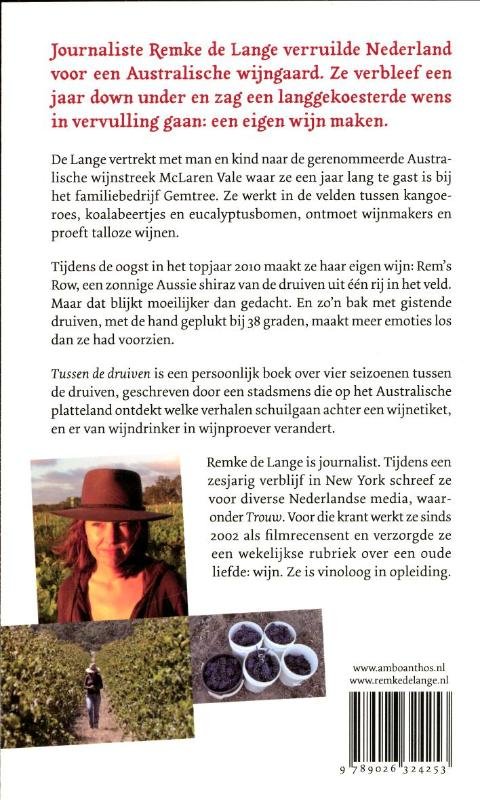 Journaliste Remke de Lange verruilde Nederland voor een Australische wijngaard. Ze verbleef een jaar down under en zag een langgekoesterde wens in vervulling gaan: een eigen wijn maken.

De Lange vertrekt met man en kind naar de gerenommeerde Australische wijnstreek McLaren Vale waar ze een jaar lang te gast is bij het familiebedrijf Gemtree. Ze werkt in de velden tussen kangoeroes, koalabeertjes en eucalyptusbomen, ontmoet wijnmakers en proeft talloze wijnen.

Tijdens de oogst in het topjaar 2010 maakt ze haar eigen wijn: Rem's Row, een zonnige Aussie shiraz van de druiven uit één rij in het veld. Maar dat blijkt moeilijker dan gedacht. En zo'n bak met gistende druiven, met de hand geplukt bij 38 graden, maakt meer emoties los dan ze had voorzien.

Tussen de druiven is een persoonlijk boek over vier seizoenen tussen de druiven, geschreven door een stadsmens die op het Australische platteland ontdekt welke verhalen schuilgaan achter een wijnetiket, en er van wijndrinker in wijnproever verandert.

Remke de Lange is journalist. Tijdens een zesjarig verblijf in New York schreef ze voor diverse Nederlandse media, waaronder Trouw. Voor die krant werkt ze sinds 2002 als filmrecensent en verzorgde ze een wekelijkse rubriek over een oude liefde: wijn. Ze is vinoloog in opleiding.

www.amboanthos.nl
www.remkedelange.nl

9 789026 324253